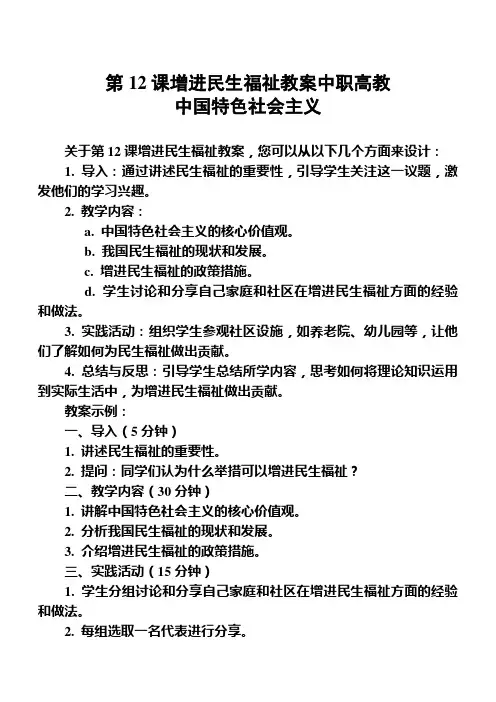 第 12 课增进民生福祉教案中职高教
中国特色社会主义

关于第 12 课增进民生福祉教案，您可以从以下几个方面来设计：

1. 导入：通过讲述民生福祉的重要性，引导学生关注这一议题，激发他们的学习兴趣。

2. 教学内容：

a. 中国特色社会主义的核心价值观。

b. 我国民生福祉的现状和发展。

c. 增进民生福祉的政策措施。

d. 学生讨论和分享自己家庭和社区在增进民生福祉方面的经验和做法。

3. 实践活动：组织学生参观社区设施，如养老院、幼儿园等，让他们了解如何为民生福祉做出贡献。

4. 总结与反思：引导学生总结所学内容，思考如何将理论知识运用到实际生活中，为增进民生福祉做出贡献。

教案示例：

一、导入（5 分钟）

1. 讲述民生福祉的重要性。

2. 提问：同学们认为什么举措可以增进民生福祉？

二、教学内容（30 分钟）

1. 讲解中国特色社会主义的核心价值观。

2. 分析我国民生福祉的现状和发展。

3. 介绍增进民生福祉的政策措施。

三、实践活动（15 分钟）

1. 学生分组讨论和分享自己家庭和社区在增进民生福祉方面的经验和做法。

2. 每组选取一名代表进行分享。